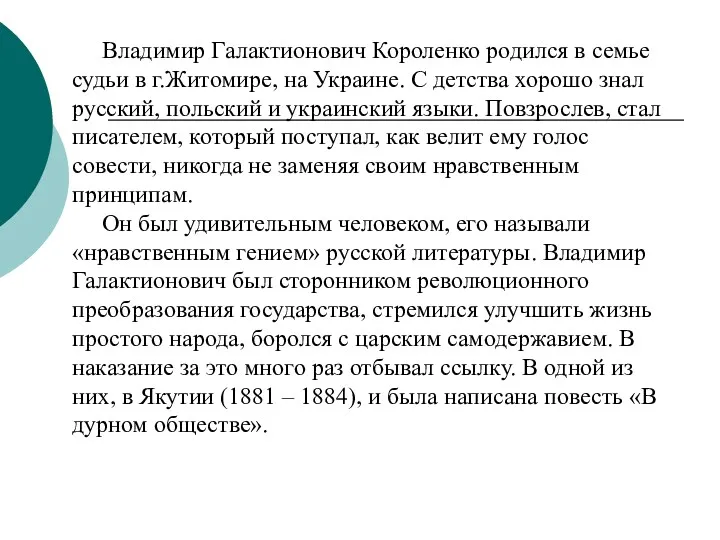 Владимир Галактионович Короленко родился в семье судьи в г.Житомире, на Украине. С детства хорошо знал русский, польский и украинский языки. Повзрослев, стал писателем, который поступал, как велит ему голос совести, никогда не заменяя своим нравственным принципам.

Он был удивительным человеком, его называли «нравственным гением» русской литературы. Владимир Галактионович был сторонником революционного преобразования государства, стремился улучшить жизнь простого народа, боролся с царским самодержавием. В наказание за это много раз отбывал ссылку. В одной из них, в Якутии (1881 – 1884), и была написана повесть «В дурном обществе».